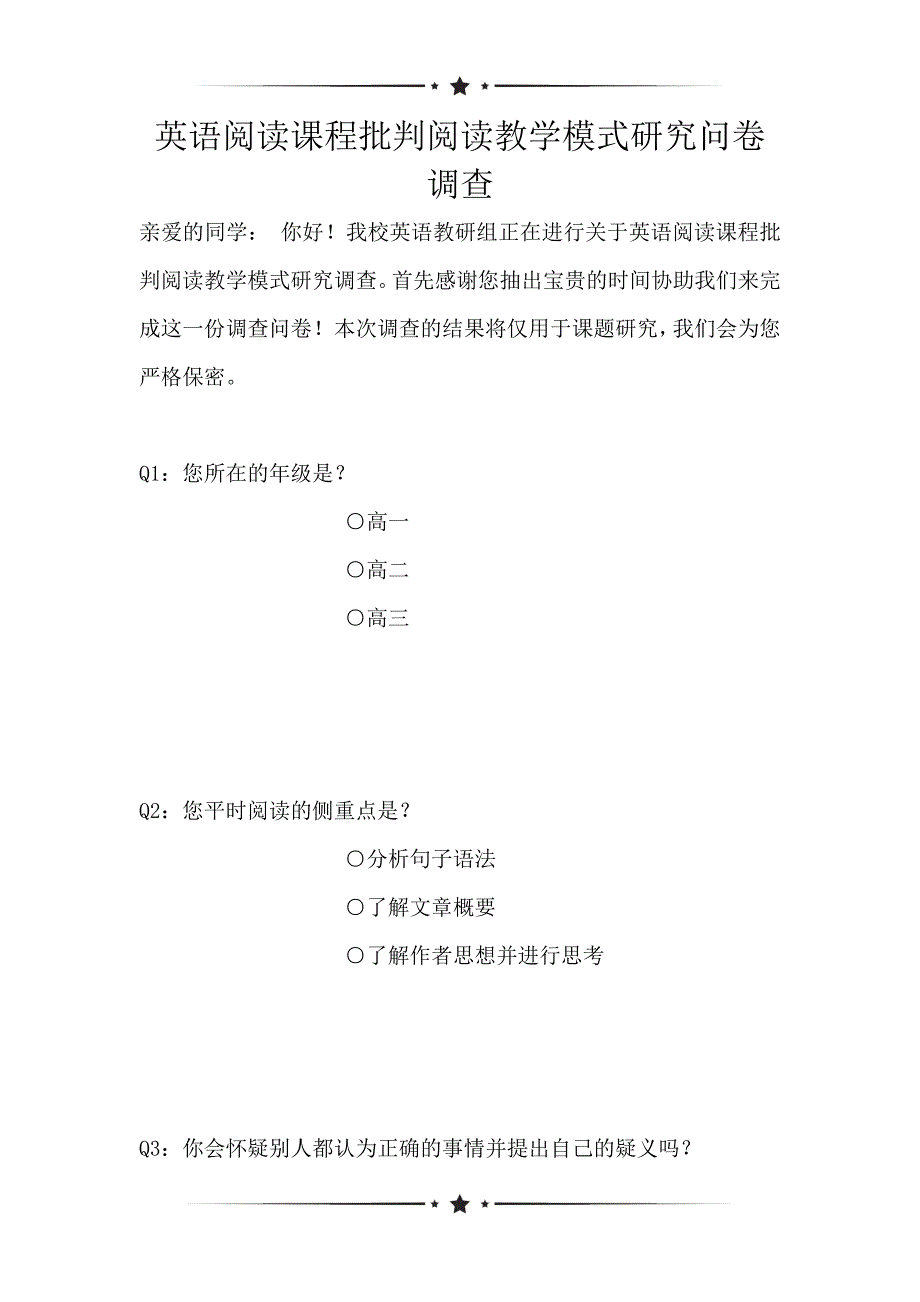 英语阅读课程批判阅读教学模式研究问卷调查

亲爱的同学： 你好！我校英语教研组正在进行关于英语阅读课程批判阅读教学模式研究调查。首先感谢您抽出宝贵的时间协助我们来完成这一份调查问卷！本次调查的结果将仅用于课题研究，我们会为您严格保密。

Q1：您所在的年级是？

○高一

○高二

○高三

Q2：您平时阅读的侧重点是？

○分析句子语法

○了解文章概要

○了解作者思想并进行思考

Q3：你会怀疑别人都认为正确的事情并提出自己的疑义吗？